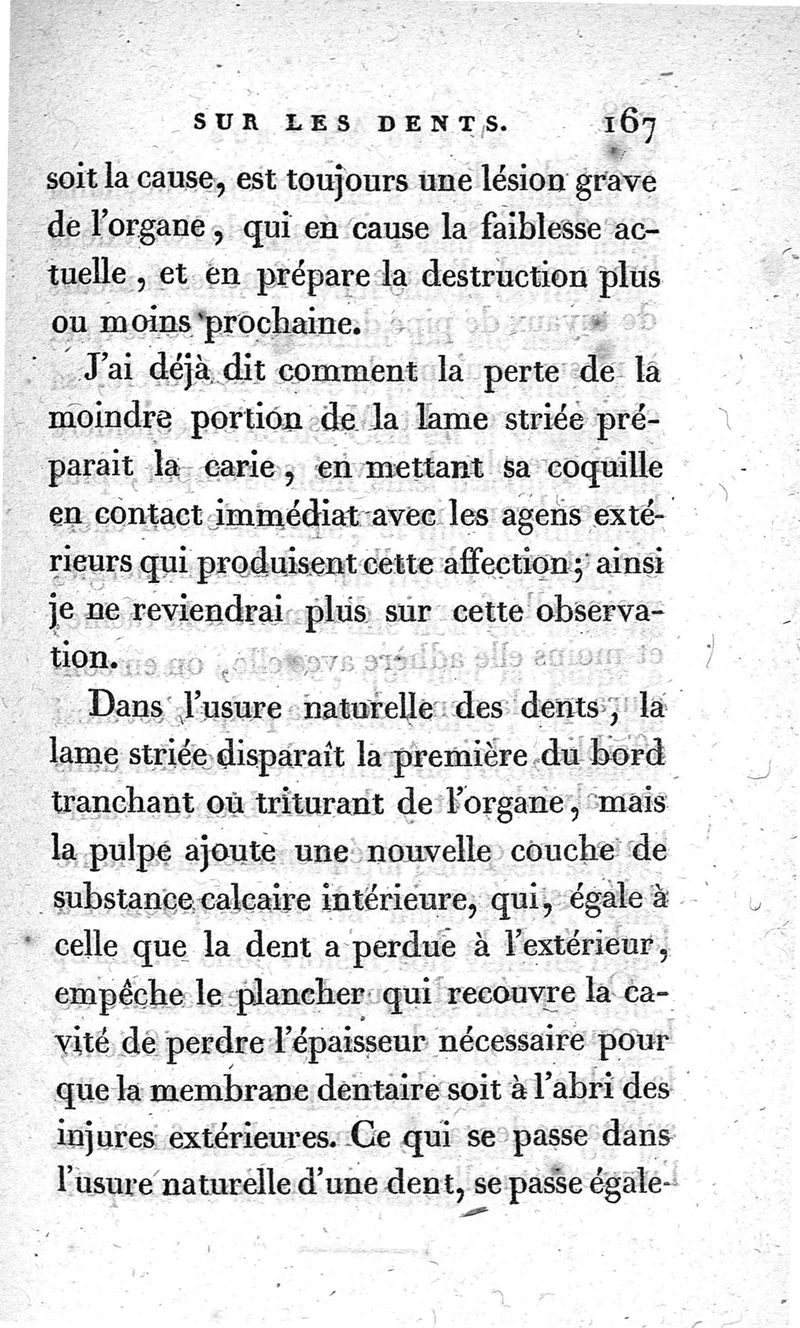 SUR LES DENTS. 167

soit la cause, est toujours une lésion grave de l'organe, qui en cause la faiblesse actuelle, et en prépare la destruction plus ou moins prochaine.

J'ai déjà dit comment la perte de la moindre portion de la lame striée préparait la carie, en mettant sa coquille en contact immédiat avec les agens extérieurs qui produisent cette affection; ainsi je ne reviendrai plus sur cette observation.

Dans l'usure naturelle des dents, la lame striée disparaît la première du bord tranchant ou triturant de l'organe, mais la pulpe ajoute une nouvelle couche de substance calcaire intérieure, qui, égale à celle que la dent a perdue à l'extérieur, empêche le plancher qui recouvre la cavité de perdre l'épaisseur nécessaire pour que la membrane dentaire soit à l'abri des injures extérieures. Ce qui se passe dans l'usure naturelle d'une dent, se passe égale-